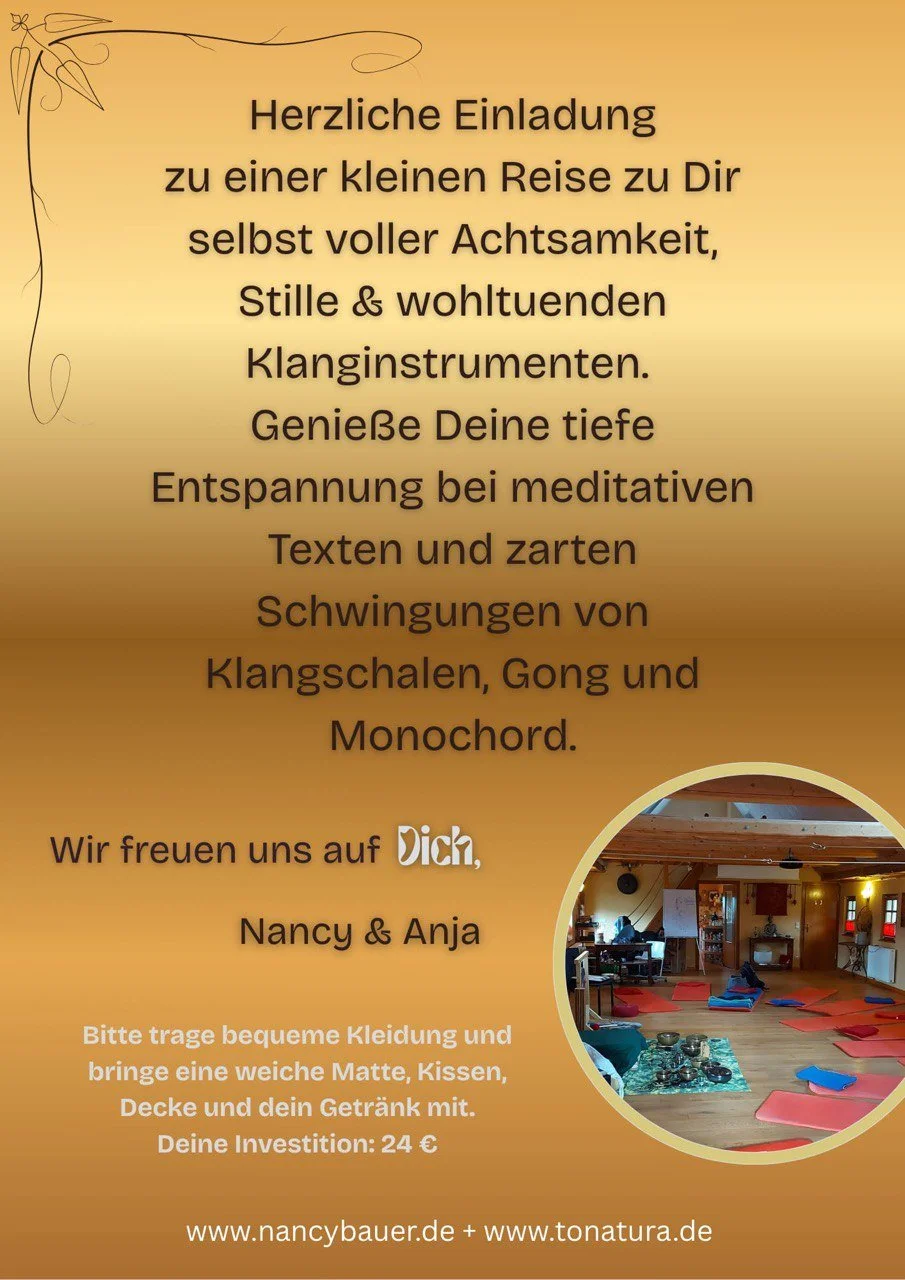 Herzliche Einladung zu einer kleinen Reise zu Dir selbst voller Achtsamkeit, Stille & wohltuenden Klanginstrumenten. Genieße Deine tiefe Entspannung bei meditativen Texten und zarten Schwingungen von Klangschalen, Gong und Monochord.

Wir freuen uns auf Dich,

Nancy & Anja

Bitte trage bequeme Kleidung und bringe eine weiche Matte, Kissen, Decke und dein Getränk mit.
Deine Investition: 24 €

www.nancybauer.de + www.tonatura.de